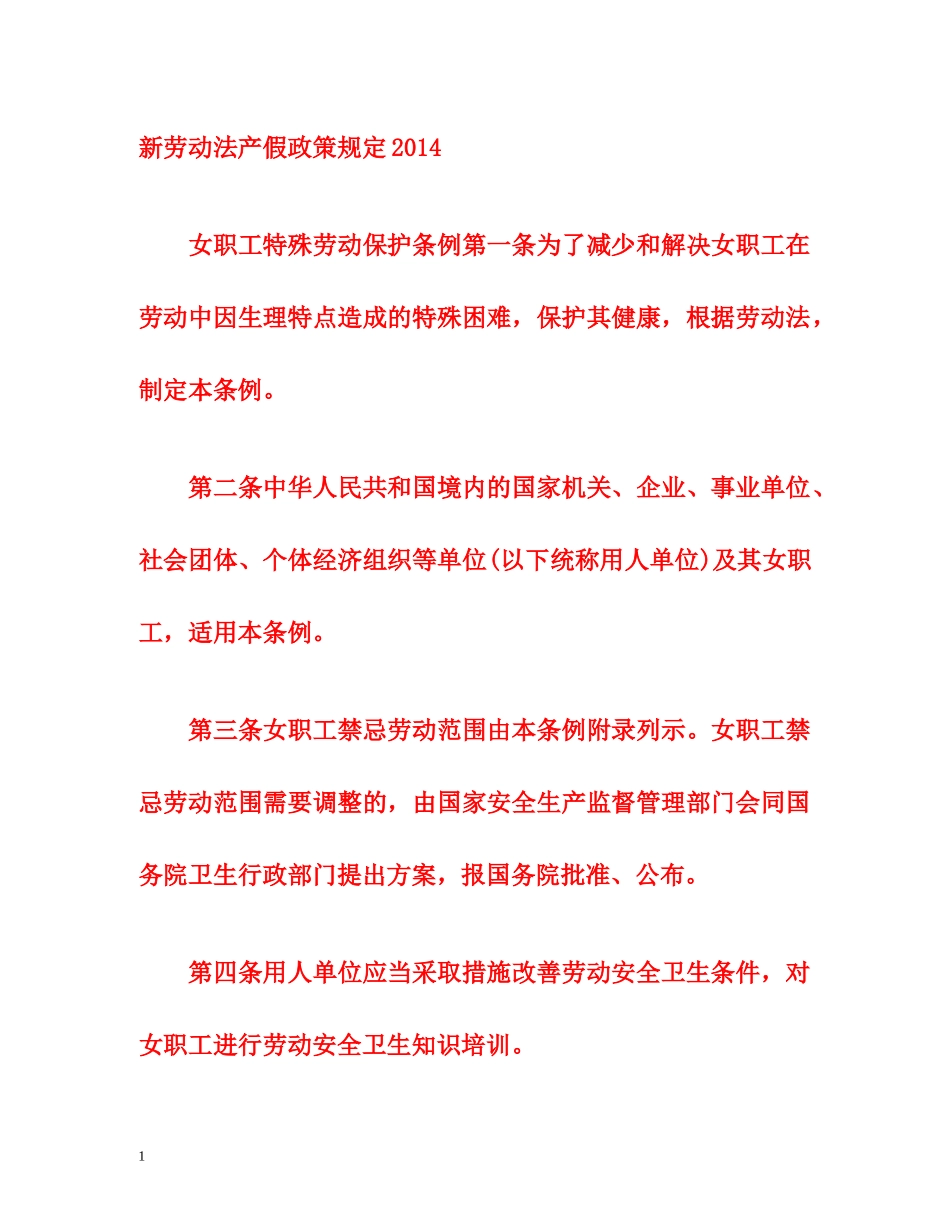 新劳动法产假政策规定2014

女职工特殊劳动保护条例第一条为了减少和解决女职工在劳动中因生理特点造成的特殊困难，保护其健康，根据劳动法，制定本条例。

第二条中华人民共和国境内的国家机关、企业、事业单位、社会团体、个体经济组织等单位(以下统称用人单位)及其女职工，适用本条例。

第三条女职工禁忌劳动范围由本条例附录列示。女职工禁忌劳动范围需要调整的，由国家安全生产监督管理部门会同国务院卫生行政部门提出方案，报国务院批准、公布。

第四条用人单位应当采取措施改善劳动安全卫生条件，对女职工进行劳动安全卫生知识培训。

1